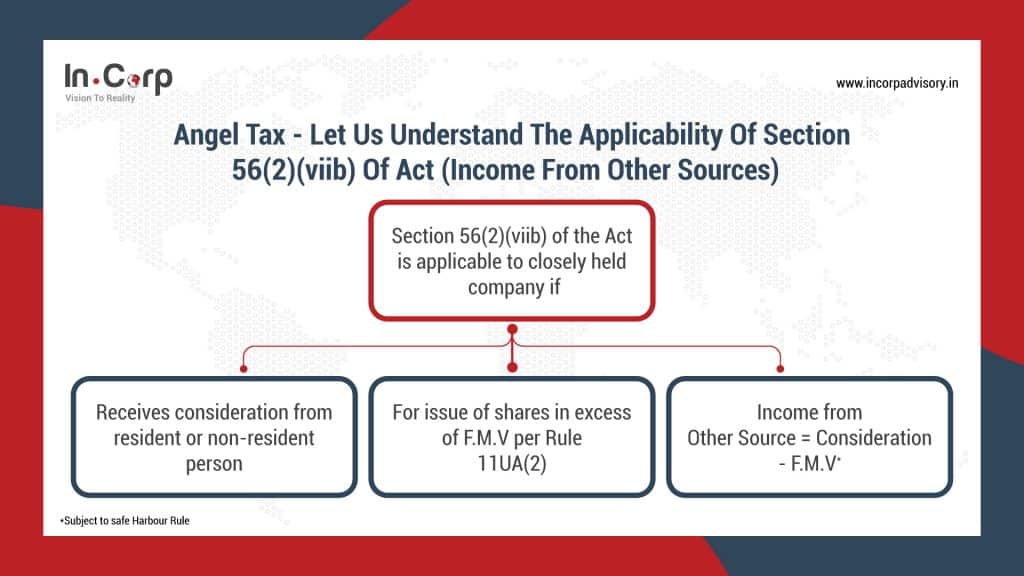 In.Corp
Vision To Reality

www.incorpadvisory.in

Angel Tax - Let Us Understand The Applicability Of Section 56(2)(viib) Of Act (Income From Other Sources)

Section 56(2)(viib) of the Act is applicable to closely held company if

Receives consideration from resident or non-resident person

For issue of shares in excess of F.M.V per Rule 11UA(2)

Income from Other Source = Consideration - F.M.V*

*Subject to safe Harbour Rule